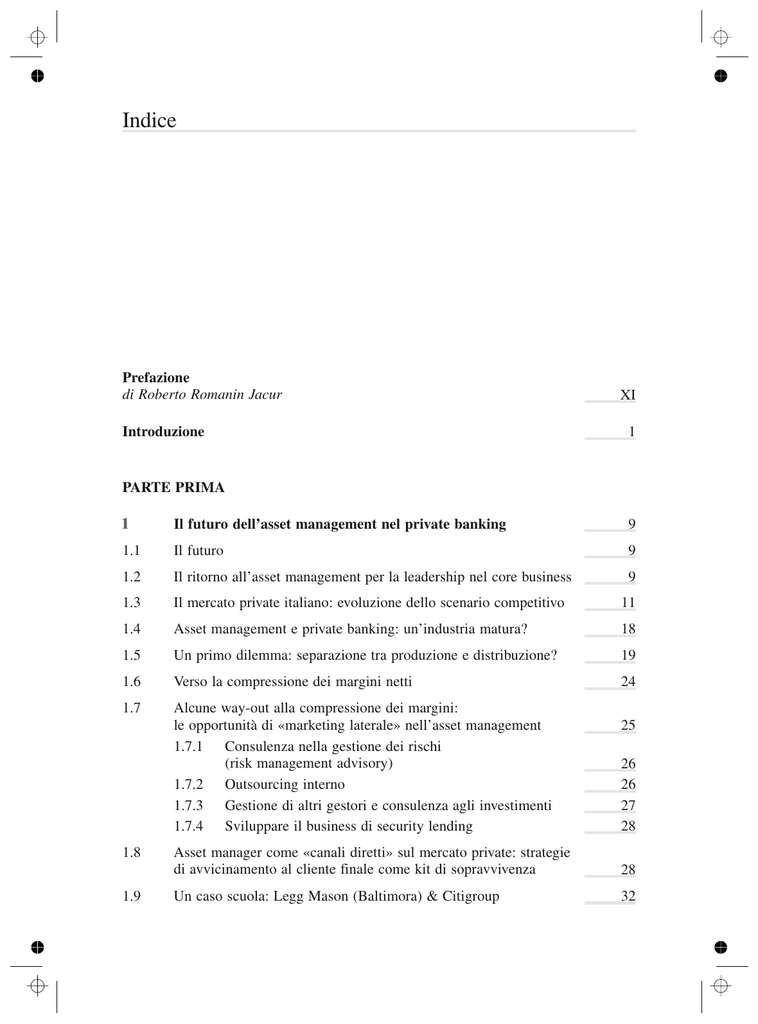 Indice

Prefazione
di Roberto Romanin Jacur XI

Introduzione 1

PARTE PRIMA

1 Il futuro dell'asset management nel private banking 9

1.1 Il futuro 9

1.2 Il ritorno all'asset management per la leadership nel core business 9

1.3 Il mercato private italiano: evoluzione dello scenario competitivo 11

1.4 Asset management e private banking: un'industria matura? 18

1.5 Un primo dilemma: separazione tra produzione e distribuzione? 19

1.6 Verso la compressione dei margini netti 24

1.7 Alcune way-out alla compressione dei margini: le opportunità di «marketing laterale» nell'asset management 25

1.7.1 Consulenza nella gestione dei rischi (risk management advisory) 26

1.7.2 Outsourcing interno 26

1.7.3 Gestione di altri gestori e consulenza agli investimenti 27

1.7.4 Sviluppare il business di security lending 28

1.8 Asset manager come «canali diretti» sul mercato private: strategie di avvicinamento al cliente finale come kit di sopravvivenza 28

1.9 Un caso scuola: Legg Mason (Baltimora) & Citigroup 32